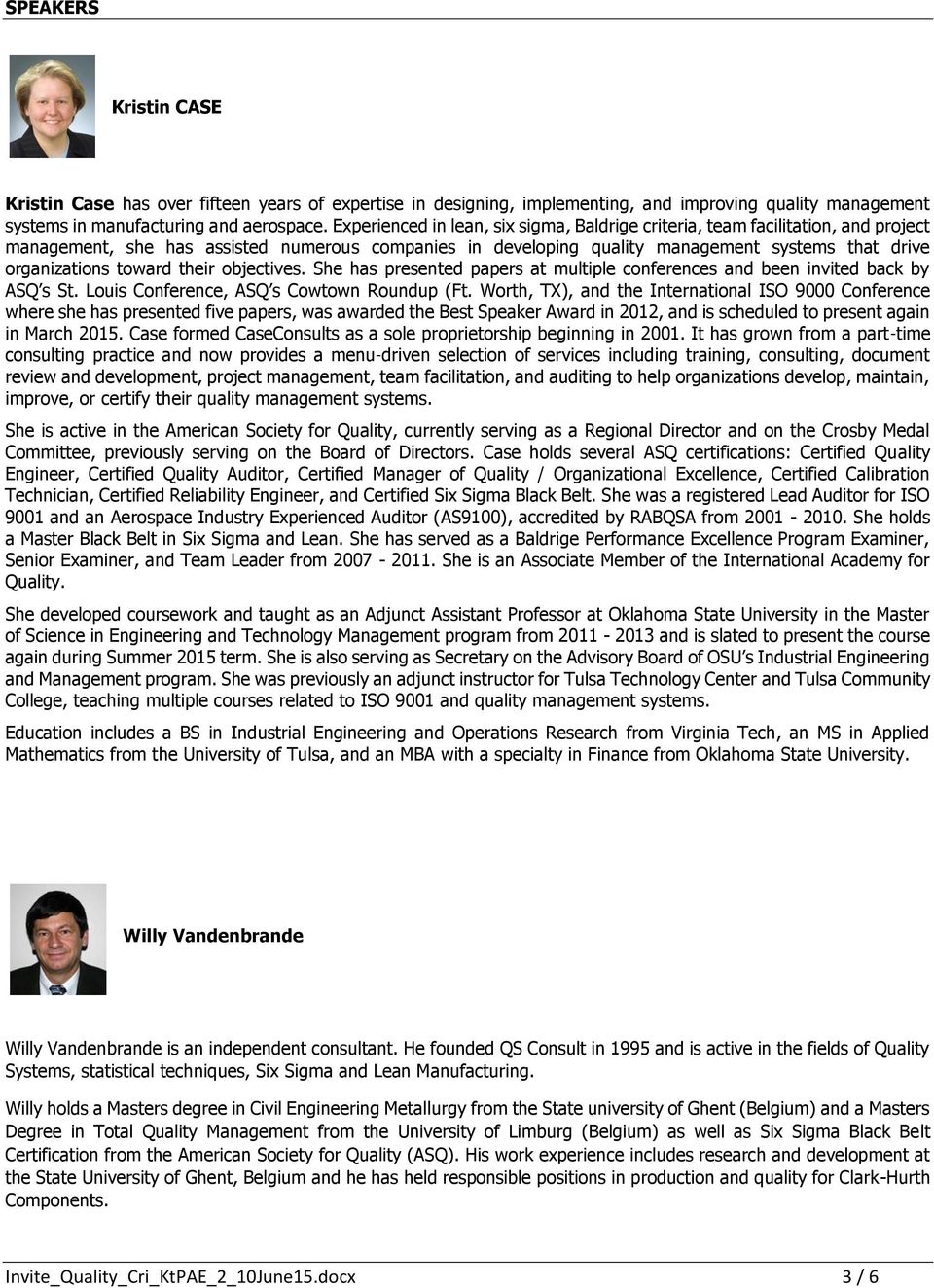 SPEAKERS

Kristin CASE

Kristin Case has over fifteen years of expertise in designing, implementing, and improving quality management systems in manufacturing and aerospace. Experienced in lean, six sigma, Baldrige criteria, team facilitation, and project management, she has assisted numerous companies in developing quality management systems that drive organizations toward their objectives. She has presented papers at multiple conferences and been invited back by ASQ's St. Louis Conference, ASQ's Cowtown Roundup (Ft. Worth, TX), and the International ISO 9000 Conference where she has presented five papers, was awarded the Best Speaker Award in 2012, and is scheduled to present again in March 2015. Case formed CaseConsults as a sole proprietorship beginning in 2001. It has grown from a part-time consulting practice and now provides a menu-driven selection of services including training, consulting, document review and development, project management, team facilitation, and auditing to help organizations develop, maintain, improve, or certify their quality management systems.

She is active in the American Society for Quality, currently serving as a Regional Director and on the Crosby Medal Committee, previously serving on the Board of Directors. Case holds several ASQ certifications: Certified Quality Engineer, Certified Quality Auditor, Certified Manager of Quality / Organizational Excellence, Certified Calibration Technician, Certified Reliability Engineer, and Certified Six Sigma Black Belt. She was a registered Lead Auditor for ISO 9001 and an Aerospace Industry Experienced Auditor (AS9100), accredited by RABQSA from 2001 - 2010. She holds a Master Black Belt in Six Sigma and Lean. She has served as a Baldrige Performance Excellence Program Examiner, Senior Examiner, and Team Leader from 2007 - 2011. She is an Associate Member of the International Academy for Quality.

She developed coursework and taught as an Adjunct Assistant Professor at Oklahoma State University in the Master of Science in Engineering and Technology Management program from 2011 - 2013 and is slated to present the course again during Summer 2015 term. She is also serving as Secretary on the Advisory Board of OSU's Industrial Engineering and Management program. She was previously an adjunct instructor for Tulsa Technology Center and Tulsa Community College, teaching multiple courses related to ISO 9001 and quality management systems.

Education includes a BS in Industrial Engineering and Operations Research from Virginia Tech, an MS in Applied Mathematics from the University of Tulsa, and an MBA with a specialty in Finance from Oklahoma State University.

Willy Vandenbrande

Willy Vandenbrande is an independent consultant. He founded QS Consult in 1995 and is active in the fields of Quality Systems, statistical techniques, Six Sigma and Lean Manufacturing.

Willy holds a Masters degree in Civil Engineering Metallurgy from the State university of Ghent (Belgium) and a Masters Degree in Total Quality Management from the University of Limburg (Belgium) as well as Six Sigma Black Belt Certification from the American Society for Quality (ASQ). His work experience includes research and development at the State University of Ghent, Belgium and he has held responsible positions in production and quality for Clark-Hurth Components.

Invite_Quality_Cri_KtPAE_2_10June15.docx 3 / 6